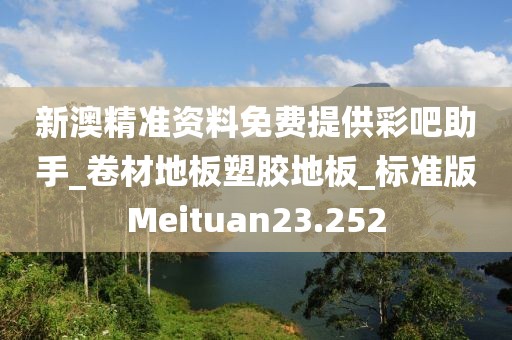 新澳精准资料免费提供彩吧助手_卷材地板塑胶地板_标准版Meituan23.252